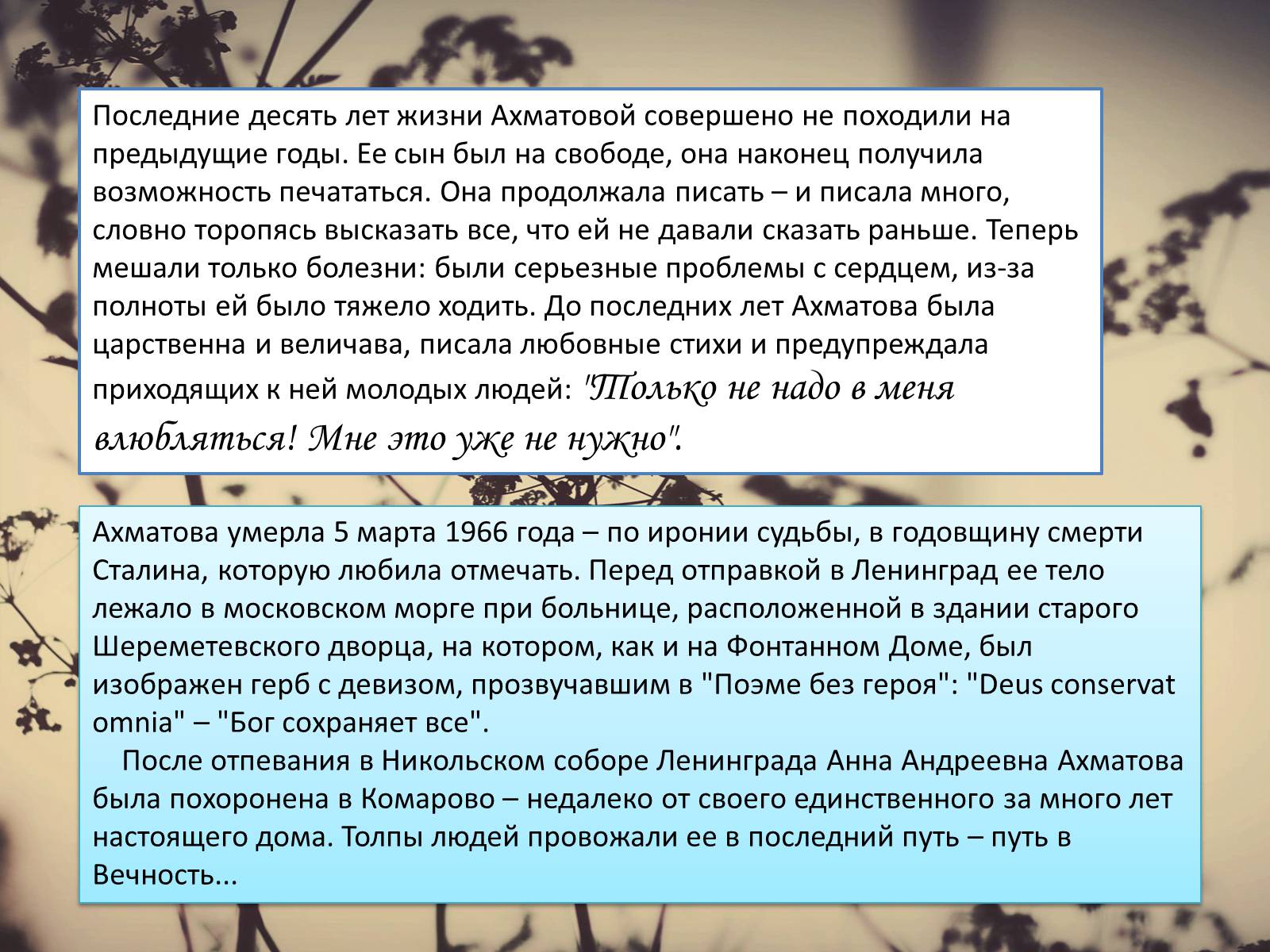 Последние десять лет жизни Ахматовой совершено не походили на предыдущие годы. Ее сын был на свободе, она наконец получила возможность печататься. Она продолжала писать – и писала много, словно торопясь высказать все, что ей не давали сказать раньше. Теперь мешали только болезни: были серьезные проблемы с сердцем, из-за полноты ей было тяжело ходить. До последних лет Ахматова была царственна и величава, писала любовные стихи и предупреждала приходящих к ней молодых людей: "Только не надо в меня влюбляться! Мне это уже не нужно".

Ахматова умерла 5 марта 1966 года – по иронии судьбы, в годовщину смерти Сталина, которую любила отмечать. Перед отправкой в Ленинград ее тело лежало в московском морге при больнице, расположенной в здании старого Шереметевского дворца, на котором, как и на Фонтанном Доме, был изображен герб с девизом, прозвучавшим в "Поэме без героя": "Deus conservat omnia" – "Бог сохраняет все".

После отпевания в Никольском соборе Ленинграда Анна Андреевна Ахматова была похоронена в Комарово – недалеко от своего единственного за много лет настоящего дома. Толпы людей провожали ее в последний путь – путь в Вечность...